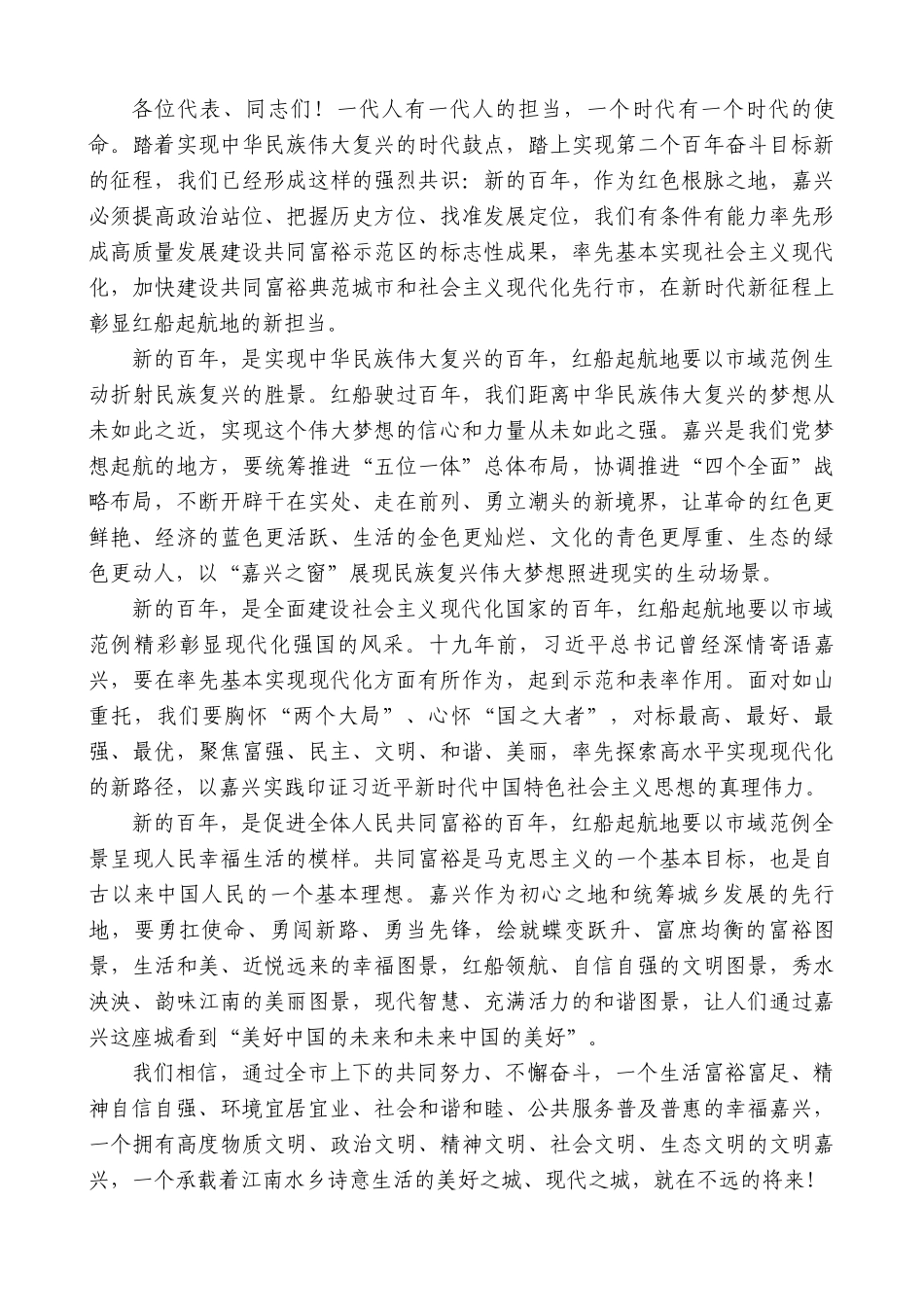 各位代表、同志们！一代人有一代人的担当，一个时代有一个时代的使命。踏着实现中华民族伟大复兴的时代鼓点，踏上实现第二个百年奋斗目标新的征程，我们已经形成这样的强烈共识：新的百年，作为红色根脉之地，嘉兴必须提高政治站位、把握历史方位、找准发展定位，我们有条件有能力率先形成高质量发展建设共同富裕示范区的标志性成果，率先基本实现社会主义现代化，加快建设共同富裕典范城市和社会主义现代化先行市，在新时代新征程上彰显红船起航地的新担当。

新的百年，是实现中华民族伟大复兴的百年，红船起航地要以市域范例生动折射民族复兴的胜景。红船驶过百年，我们距离中华民族伟大复兴的梦想从未如此之近，实现这个伟大梦想的信心和力量从未如此之强。嘉兴是我们党梦想起航的地方，要统筹推进“五位一体”总体布局，协调推进“四个全面”战略布局，不断开辟干在实处、走在前列、勇立潮头的新境界，让革命的红色更鲜艳、经济的蓝色更活跃、生活的金色更灿烂、文化的青色更厚重、生态的绿色更动人，以“嘉兴之窗”展现民族复兴伟大梦想照进现实的生动场景。

新的百年，是全面建设社会主义现代化国家的百年，红船起航地要以市域范例精彩彰显现代化强国的风采。十九年前，习近平总书记曾经深情寄语嘉兴，要在率先基本实现现代化方面有所作为，起到示范和表率作用。面对如山重托，我们要胸怀“两个大局”、心怀“国之大者”，对标最高、最好、最强、最优，聚焦富强、民主、文明、和谐、美丽，率先探索高水平实现现代化的新路径，以嘉兴实践印证习近平新时代中国特色社会主义思想的真理伟力。

新的百年，是促进全体人民共同富裕的百年，红船起航地要以市域范例全景呈现人民幸福生活的模样。共同富裕是马克思主义的一个基本目标，也是自古以来中国人民的一个基本理想。嘉兴作为初心之地和统筹城乡发展的先行地，要勇扛使命、勇闯新路、勇当先锋，绘就蝶变跃升、富庶均衡的富裕图景，生活和美、近悦远来的幸福图景，红船领航、自信自强的文明图景，秀水泱泱、韵味江南的美丽图景，现代智慧、充满活力的和谐图景，让人们通过嘉兴这座城看到“美好中国的未来和未来中国的美好”。

我们相信，通过全市上下的共同努力、不懈奋斗，一个生活富裕富足、精神自信自强、环境宜居宜业、社会和谐和睦、公共服务普及普惠的幸福嘉兴，一个拥有高度物质文明、政治文明、精神文明、社会文明、生态文明的文明嘉兴，一个承载着江南水乡诗意生活的美好之城、现代之城，就在不远的将来！